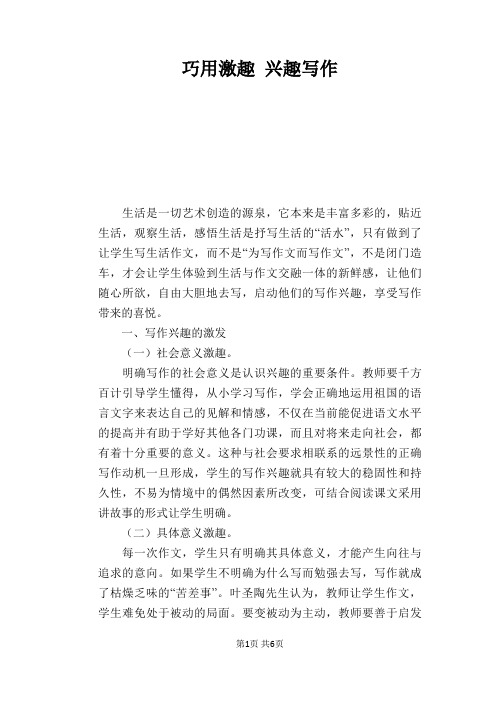 巧用激趣 兴趣写作

生活是一切艺术创造的源泉，它本来是丰富多彩的，贴近生活，观察生活，感悟生活是抒写生活的“活水”，只有做到了让学生写生活作文，而不是“为写作文而写作文”，不是闭门造车，才会让学生体验到生活与作文交融一体的新鲜感，让他们随心所欲，自由大胆地去写，启动他们的写作兴趣，享受写作带来的喜悦。

一、写作兴趣的激发

（一）社会意义激趣。

明确写作的社会意义是认识兴趣的重要条件。教师要千方百计引导学生懂得，从小学习写作，学会正确地运用祖国的语言文字来表达自己的见解和情感，不仅在当前能促进语文水平的提高并有助于学好其他各门功课，而且对将来走向社会，都有着十分重要的意义。这种与社会要求相联系的远景性的正确写作动机一旦形成，学生的写作兴趣就具有较大的稳固性和持久性，不易为情境中的偶然因素所改变，可结合阅读课文采用讲故事的形式让学生明确。

（二）具体意义激趣。

每一次作文，学生只有明确其具体意义，才能产生向往与追求的意向。如果学生不明确为什么写而勉强去写，写作就成了枯燥乏味的“苦差事”。叶圣陶先生认为，教师让学生作文，学生难免处于被动的局面。要变被动为主动，教师要善于启发

第1页 共6页